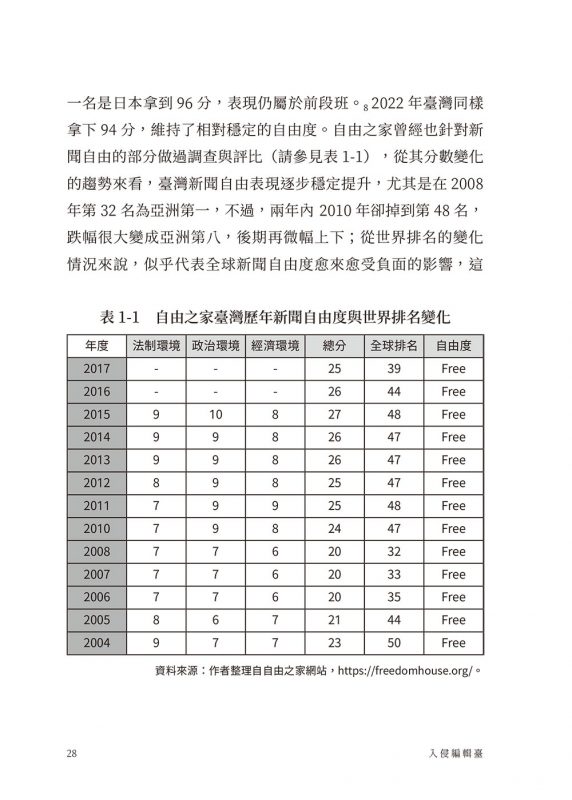 一名是日本拿到96分，表現仍屬於前段班。$_{8}$2022年臺灣同樣拿下94分，維持了相對穩定的自由度。自由之家曾經也針對新聞自由的部分做過調查與評比（請參見表1-1），從其分數變化的趨勢來看，臺灣新聞自由表現逐步穩定提升，尤其是在2008年第32名為亞洲第一，不過，兩年內2010年卻掉到第48名，跌幅很大變成亞洲第八，後期再微幅上下；從世界排名的變化情況來說，似乎代表全球新聞自由度愈來愈受負面的影響，這

表1-1 自由之家臺灣歷年新聞自由度與世界排名變化

| 年度 | 法制環境 | 政治環境 | 經濟環境 | 總分 | 全球排名 | 自由度 |
|---|---|---|---|---|---|---|
| 2017 | - | - | - | 25 | 39 | Free |
| 2016 | - | - | - | 26 | 44 | Free |
| 2015 | 9 | 10 | 8 | 27 | 48 | Free |
| 2014 | 9 | 9 | 8 | 26 | 47 | Free |
| 2013 | 9 | 9 | 8 | 26 | 47 | Free |
| 2012 | 8 | 9 | 8 | 25 | 47 | Free |
| 2011 | 7 | 9 | 9 | 25 | 48 | Free |
| 2010 | 7 | 9 | 8 | 24 | 47 | Free |
| 2008 | 7 | 7 | 6 | 20 | 32 | Free |
| 2007 | 7 | 7 | 6 | 20 | 33 | Free |
| 2006 | 7 | 7 | 6 | 20 | 35 | Free |
| 2005 | 8 | 6 | 7 | 21 | 44 | Free |
| 2004 | 9 | 7 | 7 | 23 | 50 | Free |

資料來源：作者整理自自由之家網站，https://freedomhouse.org/。

28 入侵編輯臺